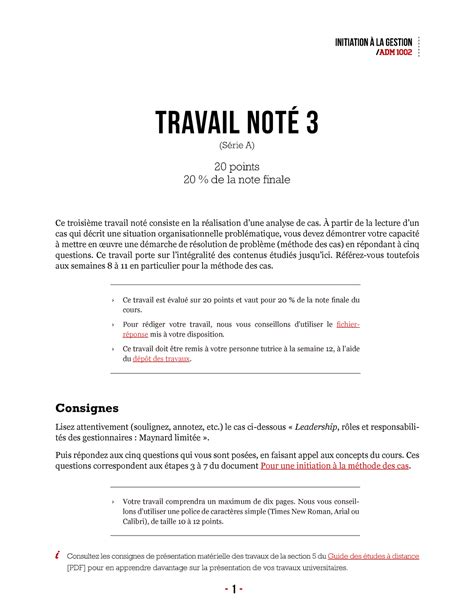 INITIATION À LA GESTION
/ADM 1002

TRAVAIL NOTÉ 3

(Série A)

20 points
20 % de la note finale

Ce troisième travail noté consiste en la réalisation d'une analyse de cas. À partir de la lecture d'un cas qui décrit une situation organisationnelle problématique, vous devez démontrer votre capacité à mettre en œuvre une démarche de résolution de problème (méthode des cas) en répondant à cinq questions. Ce travail porte sur l'intégralité des contenus étudiés jusqu'ici. Référez-vous toutefois aux semaines 8 à 11 en particulier pour la méthode des cas.

› Ce travail est évalué sur 20 points et vaut pour 20 % de la note finale du cours.

› Pour rédiger votre travail, nous vous conseillons d'utiliser le fichier-réponse mis à votre disposition.

› Ce travail doit être remis à votre personne tutrice à la semaine 12, à l'aide du dépôt des travaux.

Consignes

Lisez attentivement (soulignez, annotez, etc.) le cas ci-dessous « Leadership, rôles et responsabilités des gestionnaires : Maynard limitée ».

Puis répondez aux cinq questions qui vous sont posées, en faisant appel aux concepts du cours. Ces questions correspondent aux étapes 3 à 7 du document Pour une initiation à la méthode des cas.

› Votre travail comprendra un maximum de dix pages. Nous vous conseillons d'utiliser une police de caractères simple (Times New Roman, Arial ou Calibri), de taille 10 à 12 points.

i Consultez les consignes de présentation matérielle des travaux de la section 5 du Guide des études à distance [PDF] pour en apprendre davantage sur la présentation de vos travaux universitaires.

- 1 -